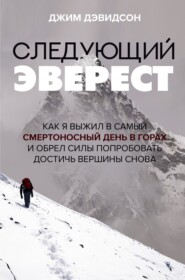 ДЖИМ ДЭВИДСОН

СЛЕДУЮЩИЙ
ЭВЕРЕСТ

КАК Я ВЫЖИЛ В САМЫЙ СМЕРТОНОСНЫЙ ДЕНЬ В ГОРАХ И ОБРЕЛ СИЛЫ ПОПРОБОВАТЬ ДОСТИЧЬ ВЕРШИНЫ СНОВА